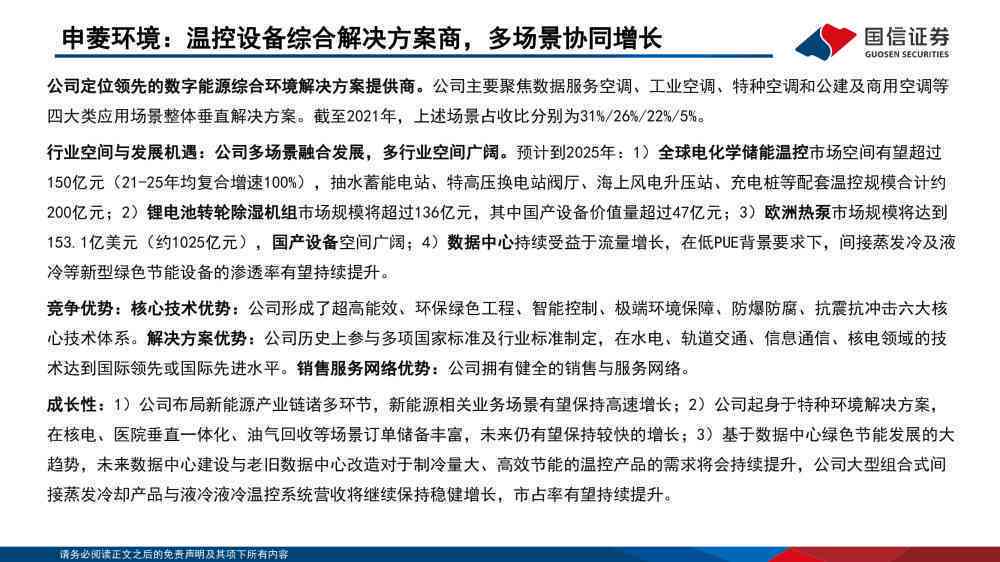 申菱环境：温控设备综合解决方案商，多场景协同增长

国信证券
GUOSEN SECURITIES

公司定位领先的数字能源综合环境解决方案提供商。公司主要聚焦数据服务空调、工业空调、特种空调和公建及商用空调等四大类应用场景整体垂直解决方案。截至2021年，上述场景占收比分别为31%/26%/22%/5%。

行业空间与发展机遇：公司多场景融合发展，多行业空间广阔。预计到2025年：1）全球电化学储能温控市场空间有望超过150亿元（21-25年均复合增速100%），抽水蓄能电站、特高压换电站阀厅、海上风电升压站、充电桩等配套温控规模合计约200亿元；2）锂电池转轮除湿机组市场规模将超过136亿元，其中国产设备价值量超过47亿元；3）欧洲热泵市场规模将达到153.1亿美元（约1025亿元），国产设备空间广阔；4）数据中心持续受益于流量增长，在低PUE背景要求下，间接蒸发冷及液冷等新型绿色节能设备的渗透率有望持续提升。

竞争优势：核心技术优势：公司形成了超高能效、环保绿色工程、智能控制、极端环境保障、防爆防腐、抗震抗冲击六大核心技术体系。解决方案优势：公司历史上参与多项国家标准及行业标准制定，在水电、轨道交通、信息通信、核电领域的技术达到国际领先或国际先进水平。销售服务网络优势：公司拥有健全的销售与服务网络。

成长性：1）公司布局新能源产业链诸多环节，新能源相关业务场景有望保持高速增长；2）公司起身于特种环境解决方案，在核电、医院垂直一体化、油气回收等场景订单储备丰富，未来仍有望保持较快的增长；3）基于数据中心绿色节能发展的大趋势，未来数据中心建设与老旧数据中心改造对于制冷量大、高效节能的温控产品的需求将会持续提升，公司大型组合式间接蒸发冷却产品与液冷液冷温控系统营收将继续保持稳健增长，市占率有望持续提升。

请务必阅读正文之后的免责声明及其项下所有内容